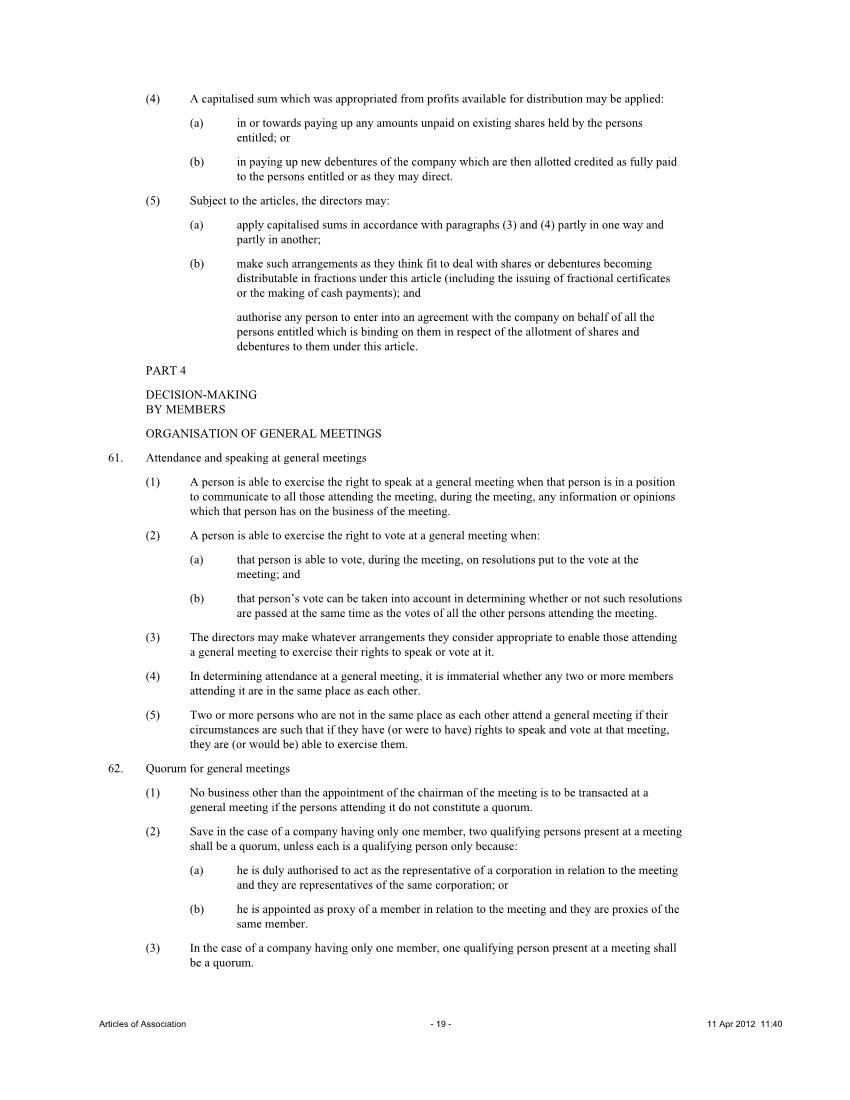 (4) A capitalised sum which was appropriated from profits available for distribution may be applied:

(a) in or towards paying up any amounts unpaid on existing shares held by the persons entitled; or

(b) in paying up new debentures of the company which are then allotted credited as fully paid to the persons entitled or as they may direct.

(5) Subject to the articles, the directors may:

(a) apply capitalised sums in accordance with paragraphs (3) and (4) partly in one way and partly in another;

(b) make such arrangements as they think fit to deal with shares or debentures becoming distributable in fractions under this article (including the issuing of fractional certificates or the making of cash payments); and

authorise any person to enter into an agreement with the company on behalf of all the persons entitled which is binding on them in respect of the allotment of shares and debentures to them under this article.

PART 4

DECISION-MAKING
BY MEMBERS

ORGANISATION OF GENERAL MEETINGS

61. Attendance and speaking at general meetings

(1) A person is able to exercise the right to speak at a general meeting when that person is in a position to communicate to all those attending the meeting, during the meeting, any information or opinions which that person has on the business of the meeting.

(2) A person is able to exercise the right to vote at a general meeting when:

(a) that person is able to vote, during the meeting, on resolutions put to the vote at the meeting; and

(b) that person's vote can be taken into account in determining whether or not such resolutions are passed at the same time as the votes of all the other persons attending the meeting.

(3) The directors may make whatever arrangements they consider appropriate to enable those attending a general meeting to exercise their rights to speak or vote at it.

(4) In determining attendance at a general meeting, it is immaterial whether any two or more members attending it are in the same place as each other.

(5) Two or more persons who are not in the same place as each other attend a general meeting if their circumstances are such that if they have (or were to have) rights to speak and vote at that meeting, they are (or would be) able to exercise them.

62. Quorum for general meetings

(1) No business other than the appointment of the chairman of the meeting is to be transacted at a general meeting if the persons attending it do not constitute a quorum.

(2) Save in the case of a company having only one member, two qualifying persons present at a meeting shall be a quorum, unless each is a qualifying person only because:

(a) he is duly authorised to act as the representative of a corporation in relation to the meeting and they are representatives of the same corporation; or

(b) he is appointed as proxy of a member in relation to the meeting and they are proxies of the same member.

(3) In the case of a company having only one member, one qualifying person present at a meeting shall be a quorum.

Articles of Association - 19 - 11 Apr 2012 11:40